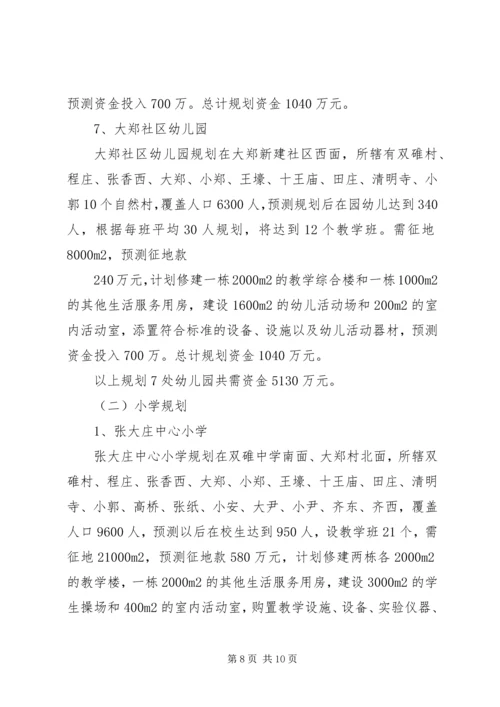 预测资金投入 700 万。总计规划资金 1040 万元。

7、大郑社区幼儿园

大郑社区幼儿园规划在大郑新建社区西面，所辖有双碓村、程庄、张香西、大郑、小郑、王壕、十王庙、田庄、清明寺、小郭 10 个自然村，覆盖人口 6300 人，预测规划后在园幼儿达到 340 人，根据每班平均 30 人规划，将达到 12 个教学班。需征地 8000m2，预测征地款

240 万元，计划修建一栋 2000m2 的教学综合楼和一栋 1000m2 的其他生活服务用房，建设 1600m2 的幼儿活动场和 200m2 的室内活动室，添置符合标准的设备、设施以及幼儿活动器材，预测资金投入 700 万。总计规划资金 1040 万元。

以上规划 7 处幼儿园共需资金 5130 万元。

（二）小学规划

1、张大庄中心小学

张大庄中心小学规划在双碓中学南面、大郑村北面，所辖双碓村、程庄、张香西、大郑、小郑、王壕、十王庙、田庄、清明寺、小郭、高桥、张纸、小安、大尹、小尹、齐东、齐西，覆盖人口 9600 人，预测以后在校生达到 950 人，设教学班 21 个，需征地 21000m2，预测征地款 580 万元，计划修建两栋各 2000m2 的教学楼，一栋 2000m2 的其他生活服务用房，建设 3000m2 的学生操场和 400m2 的室内活动室，购置教学设施、设备、实验仪器、

第 8 页 共 10 页